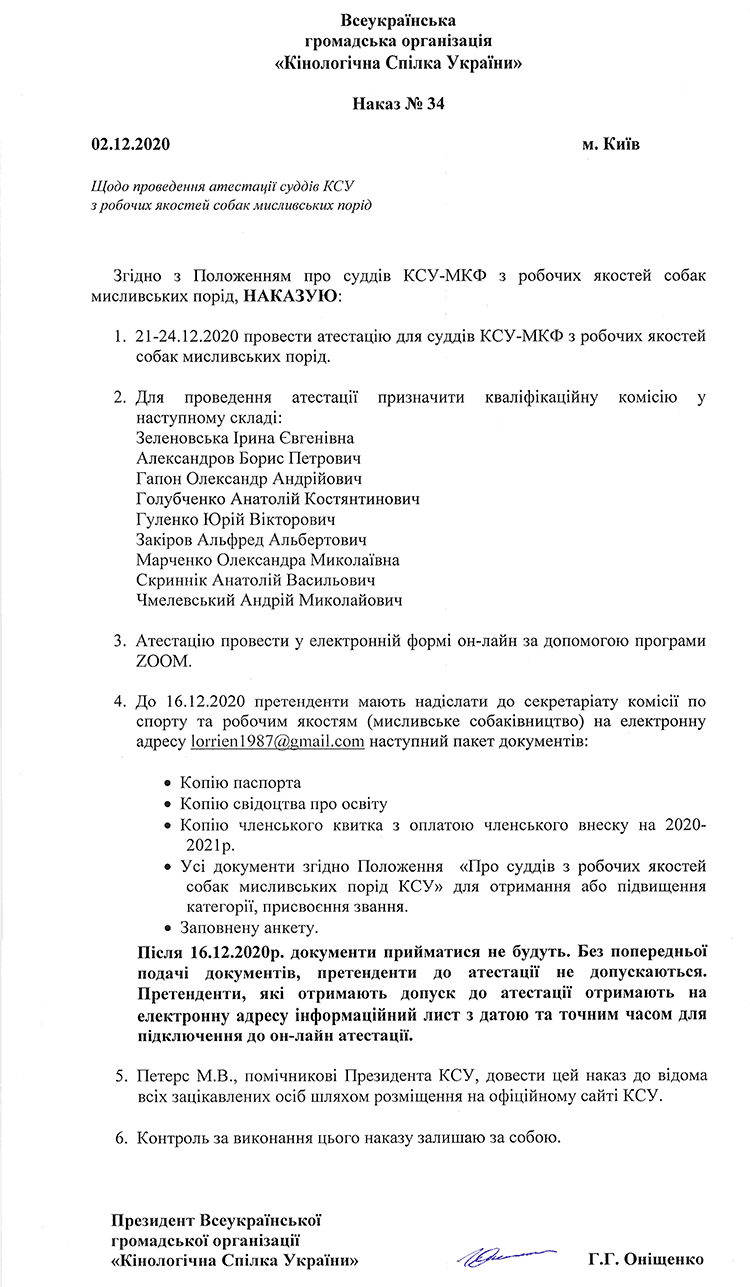 Всеукраїнська
громадська організація
«Кінологічна Спілка України»

Наказ № 34

02.12.2020

м. Київ

Щодо проведення атестації суддів КСУ
з робочих якостей собак мисливських порід

Згідно з Положенням про суддів КСУ-МКФ з робочих якостей собак мисливських порід, НАКАЗУЮ:

1. 21-24.12.2020 провести атестацію для суддів КСУ-МКФ з робочих якостей собак мисливських порід.

2. Для проведення атестації призначити кваліфікаційну комісію у наступному складі:
Зеленовська Ірина Євгенівна
Александров Борис Петрович
Гапон Олександр Андрійович
Голубченко Анатолій Костянтинович
Гуленко Юрій Вікторович
Закіров Альфред Альбертович
Марченко Олександра Миколаївна
Скриннік Анатолій Васильович
Чмелевський Андрій Миколайович

3. Атестацію провести у електронній формі он-лайн за допомогою програми ZOOM.

4. До 16.12.2020 претенденти мають надіслати до секретаріату комісії по спорту та робочим якостям (мисливське собаківництво) на електронну адресу lorrien1987@gmail.com наступний пакет документів:

• Копію паспорта
• Копію свідоцтва про освіту
• Копію членського квитка з оплатою членського внеску на 2020-2021р.
• Усі документи згідно Положення «Про суддів з робочих якостей собак мисливських порід КСУ» для отримання або підвищення категорії, присвоєння звання.
• Заповнену анкету.

Після 16.12.2020р. документи прийматися не будуть. Без попередньої подачі документів, претенденти до атестації не допускаються. Претенденти, які отримають допуск до атестації отримають на електронну адресу інформаційний лист з датою та точним часом для підключення до он-лайн атестації.

5. Петерс М.В., помічникові Президента КСУ, довести цей наказ до відома всіх зацікавлених осіб шляхом розміщення на офіційному сайті КСУ.

6. Контроль за виконання цього наказу залишаю за собою.

Президент Всеукраїнської
громадської організації
«Кінологічна Спілка України»

Г.Г. Оніщенко